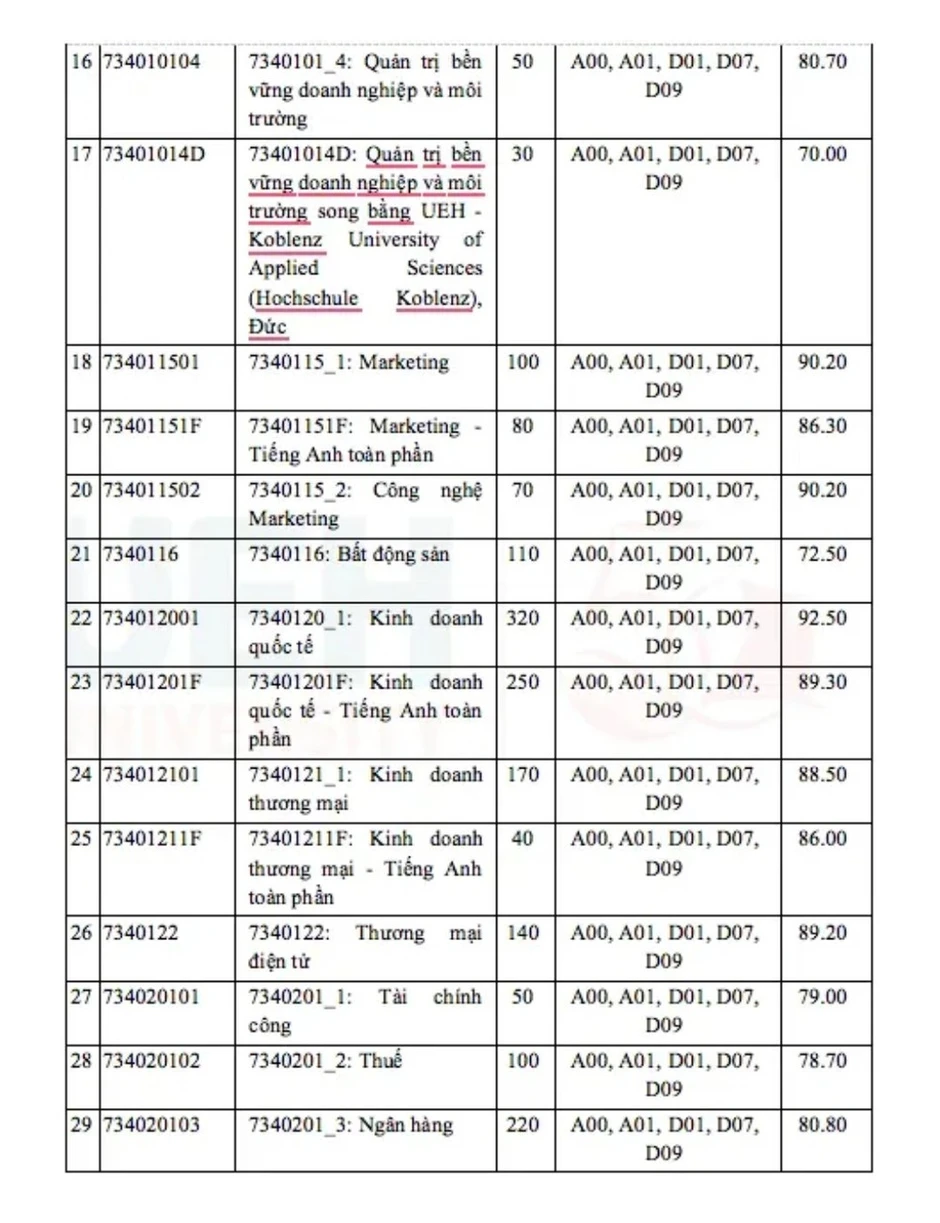 | 16 | 734010104 | 7340101_4: Quản trị bền vững doanh nghiệp và môi trường | 50 | A00, A01, D01, D07, D09 | 80.70 |
|---|---|---|---|---|---|
| 17 | 73401014D | 73401014D: Quản trị bền vững doanh nghiệp và môi trường song bằng UEH - Koblenz University of Applied Sciences (Hochschule Koblenz), Đức | 30 | A00, A01, D01, D07, D09 | 70.00 |
| 18 | 734011501 | 7340115_1: Marketing | 100 | A00, A01, D01, D07, D09 | 90.20 |
| 19 | 73401151F | 73401151F: Marketing - Tiếng Anh toàn phần | 80 | A00, A01, D01, D07, D09 | 86.30 |
| 20 | 734011502 | 7340115_2: Công nghệ Marketing | 70 | A00, A01, D01, D07, D09 | 90.20 |
| 21 | 7340116 | 7340116: Bất động sản | 110 | A00, A01, D01, D07, D09 | 72.50 |
| 22 | 734012001 | 7340120_1: Kinh doanh quốc tế | 320 | A00, A01, D01, D07, D09 | 92.50 |
| 23 | 73401201F | 73401201F: Kinh doanh quốc tế - Tiếng Anh toàn phần | 250 | A00, A01, D01, D07, D09 | 89.30 |
| 24 | 734012101 | 7340121_1: Kinh doanh thương mại | 170 | A00, A01, D01, D07, D09 | 88.50 |
| 25 | 73401211F | 73401211F: Kinh doanh thương mại - Tiếng Anh toàn phần | 40 | A00, A01, D01, D07, D09 | 86.00 |
| 26 | 7340122 | 7340122: Thương mại điện tử | 140 | A00, A01, D01, D07, D09 | 89.20 |
| 27 | 734020101 | 7340201_1: Tài chính công | 50 | A00, A01, D01, D07, D09 | 79.00 |
| 28 | 734020102 | 7340201_2: Thuế | 100 | A00, A01, D01, D07, D09 | 78.70 |
| 29 | 734020103 | 7340201_3: Ngân hàng | 220 | A00, A01, D01, D07, D09 | 80.80 |

UEH UNIVERSITY